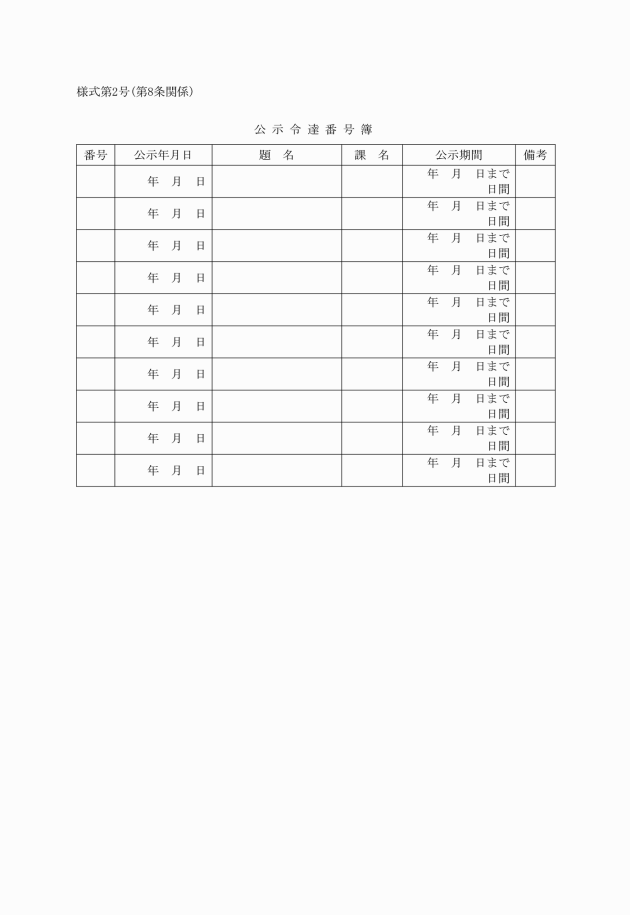 様式第2号(第8条関係)

公 示 令 達 番 号 簿

| 番号 | 公示年月日 | 題　名 | 課　名 | 公示期間 | 備考 |
|---|---|---|---|---|---|
| | 年　月　日 | | | 年　月　日まで 日間 | |
| | 年　月　日 | | | 年　月　日まで 日間 | |
| | 年　月　日 | | | 年　月　日まで 日間 | |
| | 年　月　日 | | | 年　月　日まで 日間 | |
| | 年　月　日 | | | 年　月　日まで 日間 | |
| | 年　月　日 | | | 年　月　日まで 日間 | |
| | 年　月　日 | | | 年　月　日まで 日間 | |
| | 年　月　日 | | | 年　月　日まで 日間 | |
| | 年　月　日 | | | 年　月　日まで 日間 | |
| | 年　月　日 | | | 年　月　日まで 日間 | |